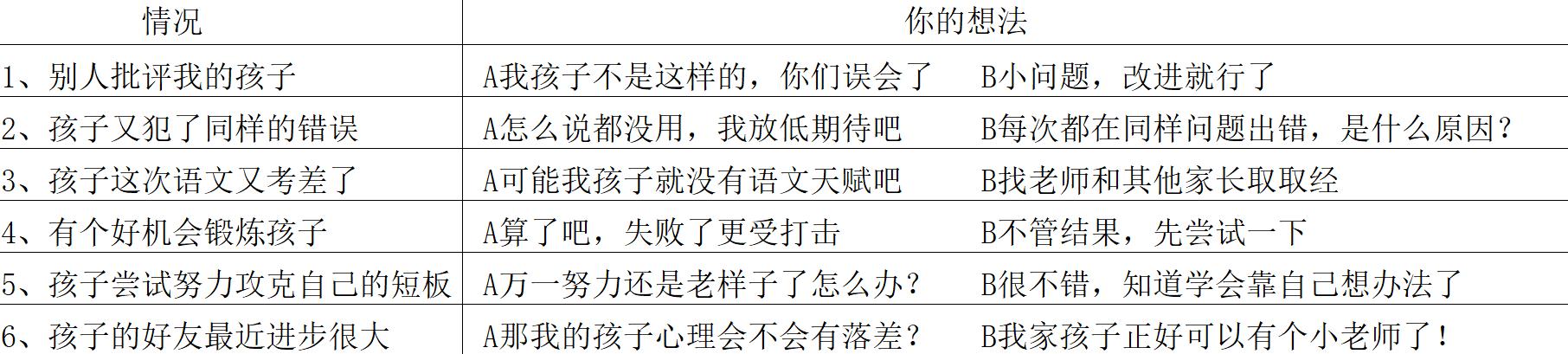 | 情况 | 你的想法 |
|---|---|
| 1、别人批评我的孩子 | A我孩子不是这样的，你们误会了　B小问题，改进就行了 |
| 2、孩子又犯了同样的错误 | A怎么说都没用，我放低期待吧　B每次都在同样问题出错，是什么原因？ |
| 3、孩子这次语文又考差了 | A可能我孩子就没有语文天赋吧　B找老师和其他家长取取经 |
| 4、有个好机会锻炼孩子 | A算了吧，失败了更受打击　B不管结果，先尝试一下 |
| 5、孩子尝试努力攻克自己的短板 | A万一努力还是老样子了怎么办？　B很不错，知道学会靠自己想办法了 |
| 6、孩子的好友最近进步很大 | A那我的孩子心理会不会有落差？　B我家孩子正好可以有个小老师了！ |